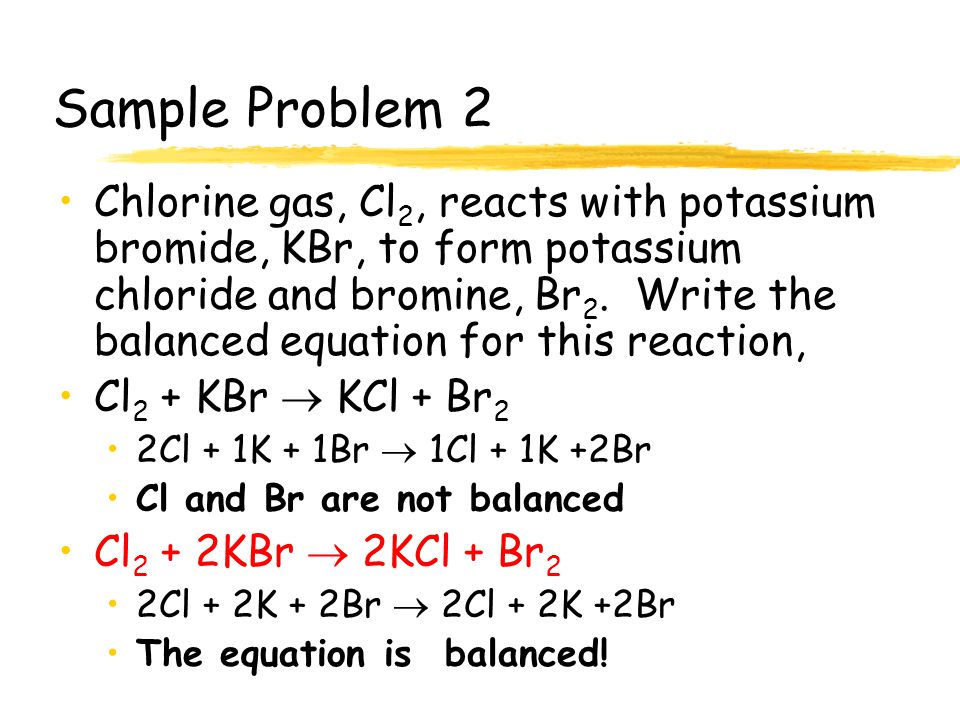 Sample Problem 2

• Chlorine gas, $Cl_2$, reacts with potassium bromide, KBr, to form potassium chloride and bromine, $Br_2$. Write the balanced equation for this reaction,

• $Cl_2 + KBr \rightarrow KCl + Br_2$
  • $2Cl + 1K + 1Br \rightarrow 1Cl + 1K + 2Br$
  • Cl and Br are not balanced

• $Cl_2 + 2KBr \rightarrow 2KCl + Br_2$
  • $2Cl + 2K + 2Br \rightarrow 2Cl + 2K + 2Br$
  • The equation is balanced!